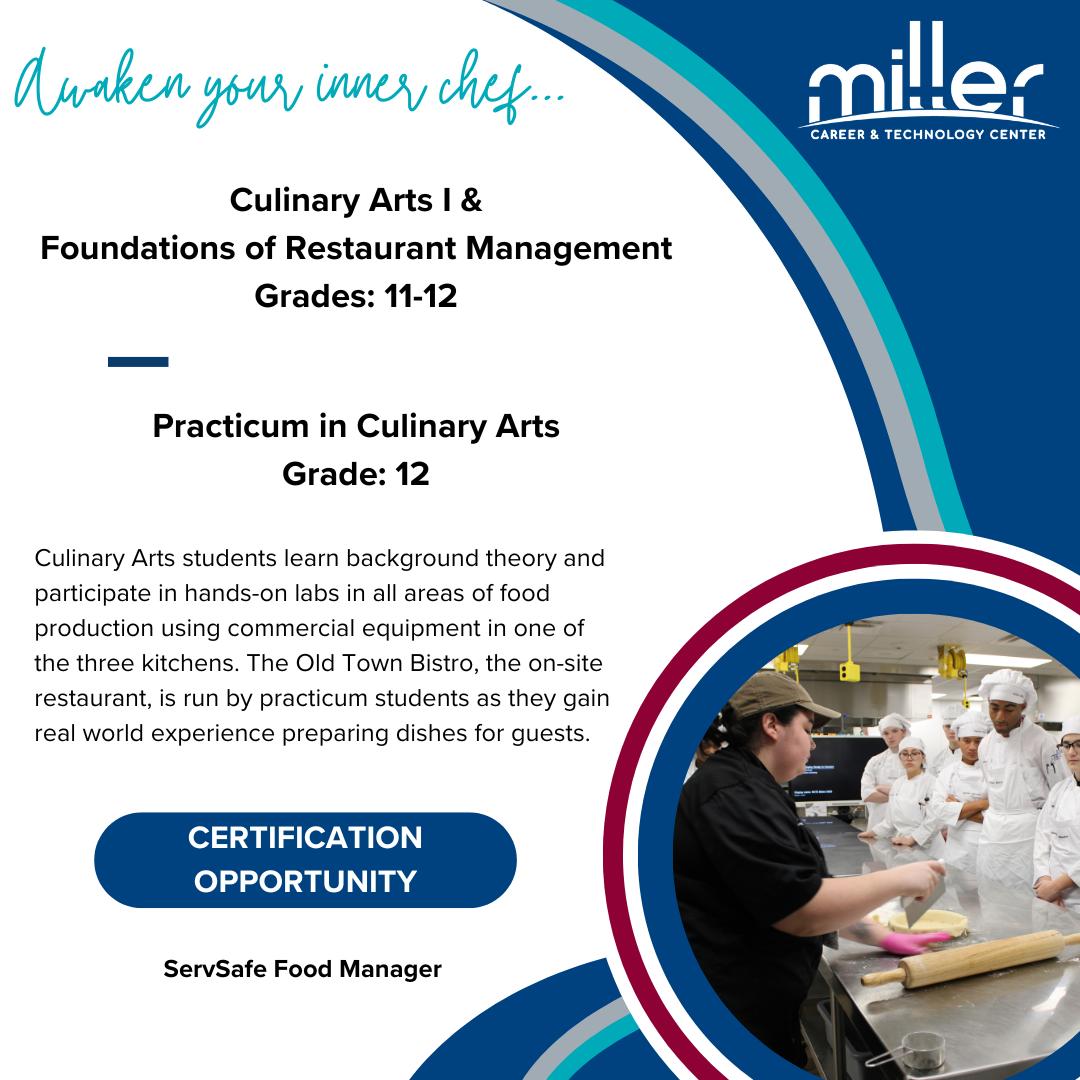 Awaken your inner chef...

miller
CAREER & TECHNOLOGY CENTER

Culinary Arts I &
Foundations of Restaurant Management
Grades: 11-12

Practicum in Culinary Arts
Grade: 12

Culinary Arts students learn background theory and participate in hands-on labs in all areas of food production using commercial equipment in one of the three kitchens. The Old Town Bistro, the on-site restaurant, is run by practicum students as they gain real world experience preparing dishes for guests.

CERTIFICATION
OPPORTUNITY

ServSafe Food Manager